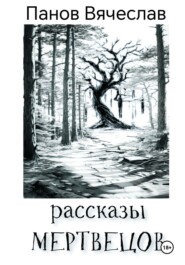 Панов Вячеслав

рассказы
МЕРТВЕЦОВ

18+